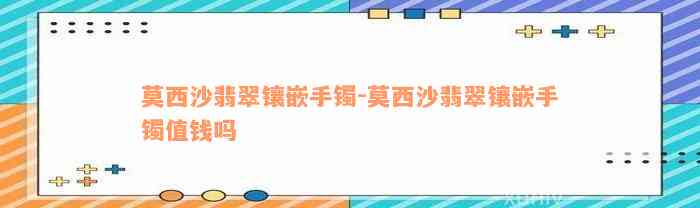 莫西沙翡翠镶嵌手镯-莫西沙翡翠镶嵌手镯值钱吗